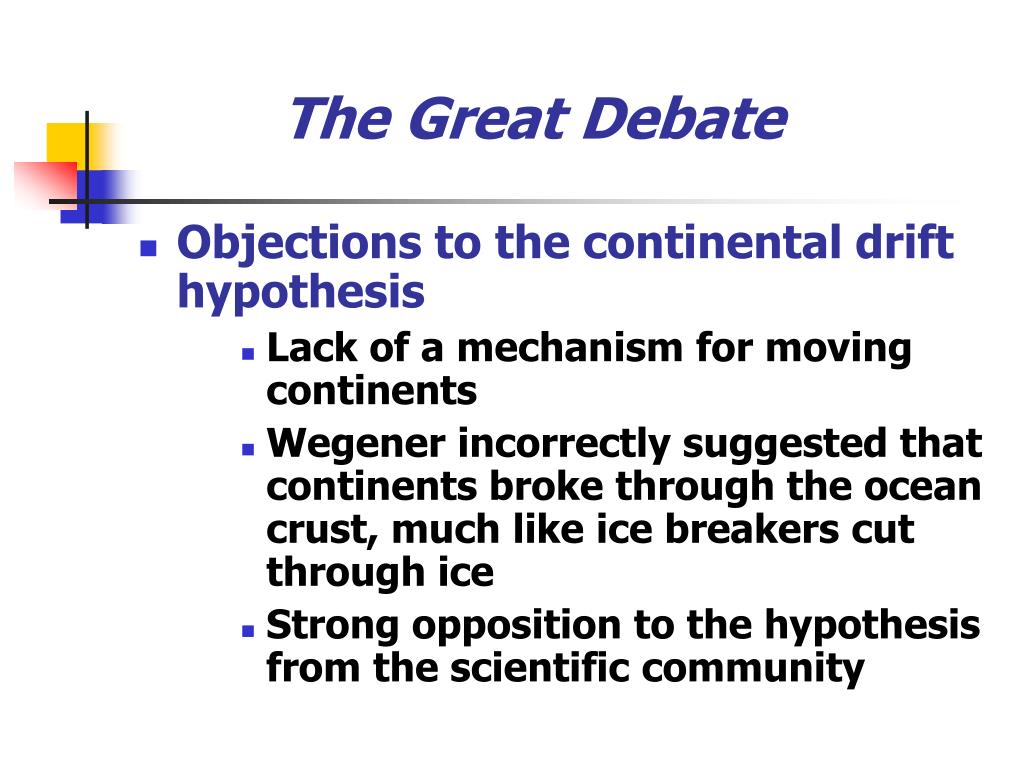 The Great Debate

Objections to the continental drift hypothesis

Lack of a mechanism for moving continents

Wegener incorrectly suggested that continents broke through the ocean crust, much like ice breakers cut through ice

Strong opposition to the hypothesis from the scientific community